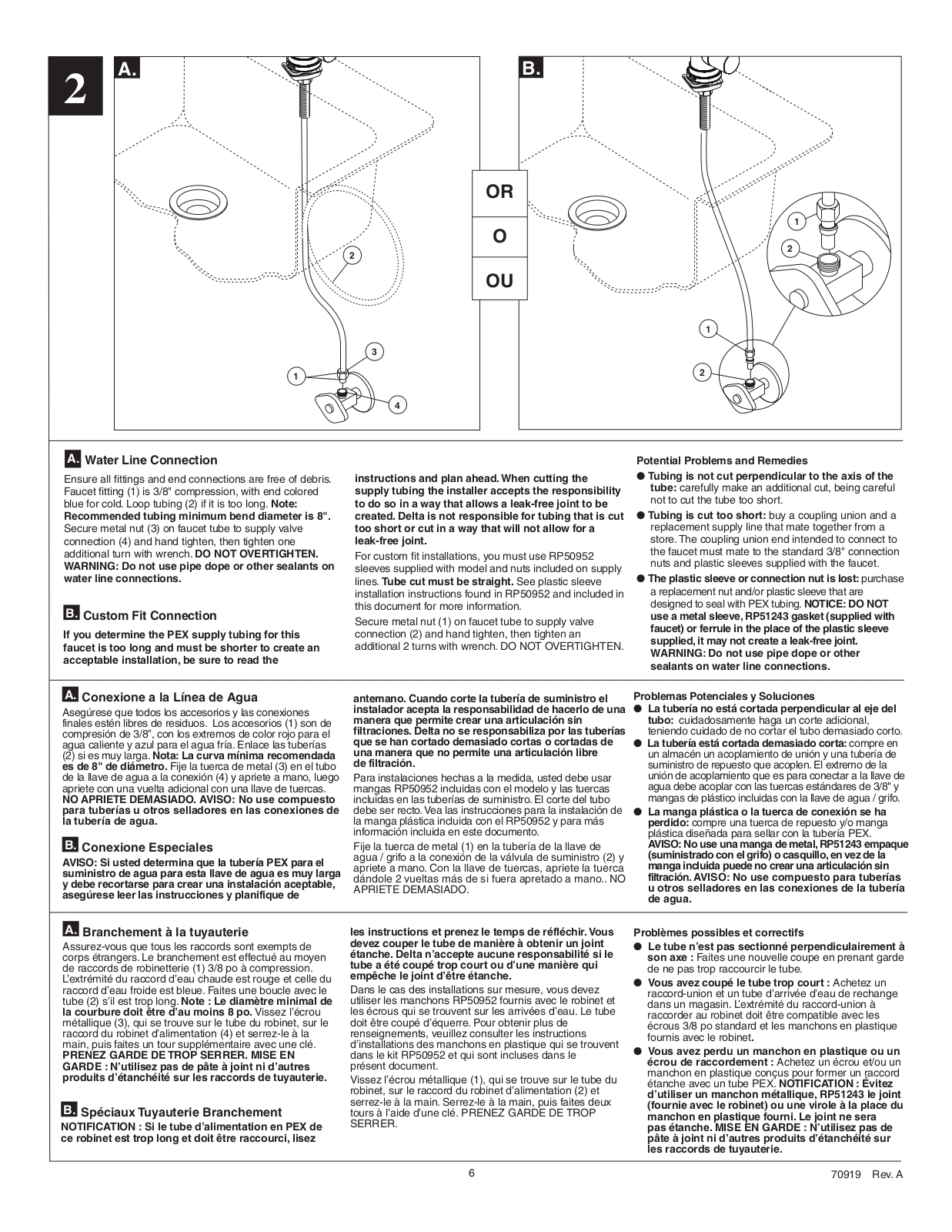 2

A.

2

3

1

4

OR

O

OU

B.

1

2

1

2

A. Water Line Connection

Ensure all fittings and end connections are free of debris. Faucet fitting (1) is 3/8" compression, with end colored blue for cold. Loop tubing (2) if it is too long. Note: Recommended tubing minimum bend diameter is 8". Secure metal nut (3) on faucet tube to supply valve connection (4) and hand tighten, then tighten one additional turn with wrench. DO NOT OVERTIGHTEN. WARNING: Do not use pipe dope or other sealants on water line connections.

B. Custom Fit Connection

If you determine the PEX supply tubing for this faucet is too long and must be shorter to create an acceptable installation, be sure to read the instructions and plan ahead. When cutting the supply tubing the installer accepts the responsibility to do so in a way that allows a leak-free joint to be created. Delta is not responsible for tubing that is cut too short or cut in a way that will not allow for a leak-free joint.

For custom fit installations, you must use RP50952 sleeves supplied with model and nuts included on supply lines. Tube cut must be straight. See plastic sleeve installation instructions found in RP50952 and included in this document for more information.

Secure metal nut (1) on faucet tube to supply valve connection (2) and hand tighten, then tighten an additional 2 turns with wrench. DO NOT OVERTIGHTEN.

Potential Problems and Remedies

● Tubing is not cut perpendicular to the axis of the tube: carefully make an additional cut, being careful not to cut the tube too short.

● Tubing is cut too short: buy a coupling union and a replacement supply line that mate together from a store. The coupling union end intended to connect to the faucet must mate to the standard 3/8" connection nuts and plastic sleeves supplied with the faucet.

● The plastic sleeve or connection nut is lost: purchase a replacement nut and/or plastic sleeve that are designed to seal with PEX tubing. NOTICE: DO NOT use a metal sleeve, RP51243 gasket (supplied with faucet) or ferrule in the place of the plastic sleeve supplied, it may not create a leak-free joint. WARNING: Do not use pipe dope or other sealants on water line connections.

A. Conexione a la Línea de Agua

Asegúrese que todos los accesorios y las conexiones finales estén libres de residuos. Los accesorios (1) son de compresión de 3/8", con los extremos de color rojo para el agua caliente y azul para el agua fría. Enlace las tuberías (2) si es muy larga. Nota: La curva mínima recomendada es de 8" de diámetro. Fije la tuerca de metal (3) en el tubo de la llave de agua a la conexión (4) y apriete a mano, luego apriete con una vuelta adicional con una llave de tuercas. NO APRIETE DEMASIADO. AVISO: No use compuesto para tuberías u otros selladores en las conexiones de la tubería de agua.

B. Conexione Especiales

AVISO: Si usted determina que la tubería PEX para el suministro de agua para esta llave de agua es muy larga y debe recortarse para crear una instalación aceptable, asegúrese leer las instrucciones y planifique de antemano. Cuando corte la tubería de suministro el instalador acepta la responsabilidad de hacerlo de una manera que permite crear una articulación sin filtraciones. Delta no se responsabiliza por las tuberías que se han cortado demasiado cortas o cortadas de una manera que no permite una articulación libre de filtración.

Para instalaciones hechas a la medida, usted debe usar mangas RP50952 incluidas con el modelo y las tuercas incluidas en las tuberías de suministro. El corte del tubo debe ser recto. Vea las instrucciones para la instalación de la manga plástica incluida con el RP50952 y para más información incluida en este documento.

Fije la tuerca de metal (1) en la tubería de la llave de agua / grifo a la conexión de la válvula de suministro (2) y apriete a mano. Con la llave de tuercas, apriete la tuerca dándole 2 vueltas más de si fuera apretado a mano.. NO APRIETE DEMASIADO.

Problemas Potenciales y Soluciones

● La tubería no está cortada perpendicular al eje del tubo: cuidadosamente haga un corte adicional, teniendo cuidado de no cortar el tubo demasiado corto.

● La tubería está cortada demasiado corta: compre en un almacén un acoplamiento de unión y una tubería de suministro de repuesto que acoplen. El extremo de la unión de acoplamiento que es para conectar a la llave de agua debe acoplar con las tuercas estándares de 3/8" y mangas de plástico incluidas con la llave de agua / grifo.

● La manga plástica o la tuerca de conexión se ha perdido: compre una tuerca de repuesto y/o manga plástica diseñada para sellar con la tubería PEX. AVISO: No use una manga de metal, RP51243 empaque (suministrado con el grifo) o casquillo, en vez de la manga incluida puede no crear una articulación sin filtración. AVISO: No use compuesto para tuberías u otros selladores en las conexiones de la tubería de agua.

A. Branchement à la tuyauterie

Assurez-vous que tous les raccords sont exempts de corps étrangers. Le branchement est effectué au moyen de raccords de robinetterie (1) 3/8 po à compression. L'extrémité du raccord d'eau chaude est rouge et celle du raccord d'eau froide est bleue. Faites une boucle avec le tube (2) s'il est trop long. Note : Le diamètre minimal de la courbure doit être d'au moins 8 po. Vissez l'écrou métallique (3), qui se trouve sur le tube du robinet, sur le raccord du robinet d'alimentation (4) et serrez-le à la main, puis faites un tour supplémentaire avec une clé. PRENEZ GARDE DE TROP SERRER. MISE EN GARDE : N'utilisez pas de pâte à joint ni d'autres produits d'étanchéité sur les raccords de tuyauterie.

B. Spéciaux Tuyauterie Branchement

NOTIFICATION : Si le tube d'alimentation en PEX de ce robinet est trop long et doit être raccourci, lisez les instructions et prenez le temps de réfléchir. Vous devez couper le tube de manière à obtenir un joint étanche. Delta n'accepte aucune responsabilité si le tube a été coupé trop court ou d'une manière qui empêche le joint d'être étanche.

Dans le cas des installations sur mesure, vous devez utiliser les manchons RP50952 fournis avec le robinet et les écrous qui se trouvent sur les arrivées d'eau. Le tube doit être coupé d'équerre. Pour obtenir plus de renseignements, veuillez consulter les instructions d'installations des manchons en plastique qui se trouvent dans le kit RP50952 et qui sont incluses dans le présent document.

Vissez l'écrou métallique (1), qui se trouve sur le tube du robinet, sur le raccord du robinet d'alimentation (2) et serrez-le à la main. Serrez-le à la main, puis faites deux tours à l'aide d'une clé. PRENEZ GARDE DE TROP SERRER.

Problèmes possibles et correctifs

● Le tube n'est pas sectionné perpendiculairement à son axe : Faites une nouvelle coupe en prenant garde de ne pas trop raccourcir le tube.

● Vous avez coupé le tube trop court : Achetez un raccord-union et un tube d'arrivée d'eau de rechange dans un magasin. L'extrémité du raccord-union à raccorder au robinet doit être compatible avec les écrous 3/8 po standard et les manchons en plastique fournis avec le robinet.

● Vous avez perdu un manchon en plastique ou un écrou de raccordement : Achetez un écrou et/ou un manchon en plastique conçus pour former un raccord étanche avec un tube PEX. NOTIFICATION : Évitez d'utiliser un manchon métallique, RP51243 le joint (fournie avec le robinet) ou une virole à la place du manchon en plastique fourni. Le joint ne sera pas étanche. MISE EN GARDE : N'utilisez pas de pâte à joint ni d'autres produits d'étanchéité sur les raccords de tuyauterie.

6

70919 Rev. A